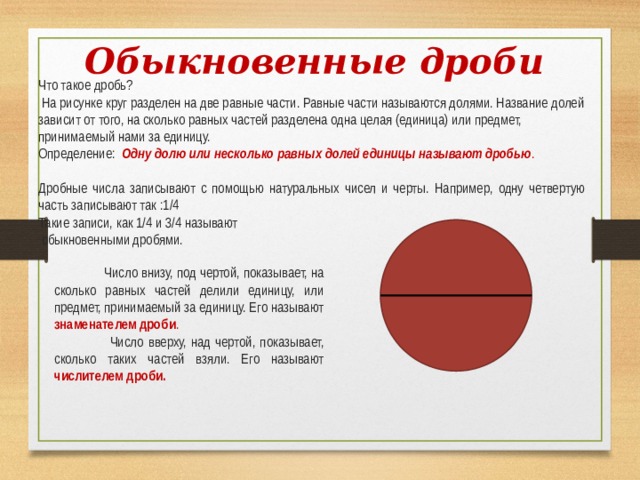 Обыкновенные дроби

Что такое дробь?
На рисунке круг разделен на две равные части. Равные части называются долями. Название долей зависит от того, на сколько равных частей разделена одна целая (единица) или предмет, принимаемый нами за единицу.
Определение: Одну долю или несколько равных долей единицы называют дробью.

Дробные числа записывают с помощью натуральных чисел и черты. Например, одну четвертую часть записывают так :1/4
Такие записи, как 1/4 и 3/4 называют обыкновенными дробями.

Число внизу, под чертой, показывает, на сколько равных частей делили единицу, или предмет, принимаемый за единицу. Его называют знаменателем дроби.

Число вверху, над чертой, показывает, сколько таких частей взяли. Его называют числителем дроби.